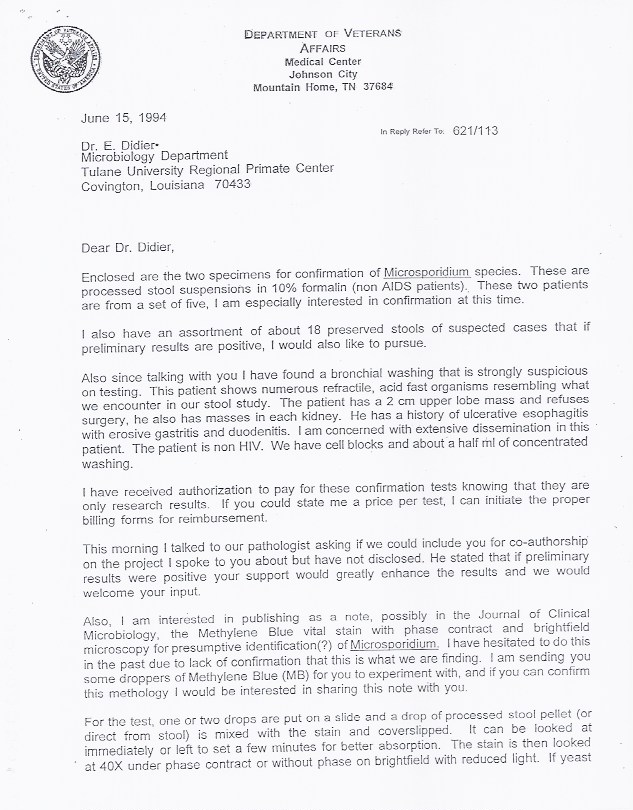 DEPARTMENT OF VETERANS AFFAIRS
Medical Center
Johnson City
Mountain Home, TN 37684

June 15, 1994

In Reply Refer To: 621/113

Dr. E. Didier
Microbiology Department
Tulane University Regional Primate Center
Covington, Louisiana 70433

Dear Dr. Didier,

Enclosed are the two specimens for confirmation of Microsporidium species. These are processed stool suspensions in 10% formalin (non AIDS patients). These two patients are from a set of five, I am especially interested in confirmation at this time.

I also have an assortment of about 18 preserved stools of suspected cases that if preliminary results are positive, I would also like to pursue.

Also since talking with you I have found a bronchial washing that is strongly suspicious on testing. This patient shows numerous refractile, acid fast organisms resembling what we encounter in our stool study. The patient has a 2 cm upper lobe mass and refuses surgery, he also has masses in each kidney. He has a history of ulcerative esophagitis with erosive gastritis and duodenitis. I am concerned with extensive dissemination in this patient. The patient is non HIV. We have cell blocks and about a half ml of concentrated washing.

I have received authorization to pay for these confirmation tests knowing that they are only research results. If you could state me a price per test, I can initiate the proper billing forms for reimbursement.

This morning I talked to our pathologist asking if we could include you for co-authorship on the project I spoke to you about but have not disclosed. He stated that if preliminary results were positive your support would greatly enhance the results and we would welcome your input.

Also, I am interested in publishing as a note, possibly in the Journal of Clinical Microbiology, the Methylene Blue vital stain with phase contract and brightfield microscopy for presumptive identification(?) of Microsporidium. I have hesitated to do this in the past due to lack of confirmation that this is what we are finding. I am sending you some droppers of Methylene Blue (MB) for you to experiment with, and if you can confirm this methology I would be interested in sharing this note with you.

For the test, one or two drops are put on a slide and a drop of processed stool pellet (or direct from stool) is mixed with the stain and coverslipped. It can be looked at immediately or left to set a few minutes for better absorption. The stain is then looked at 40X under phase contract or without phase on brightfield with reduced light. If yeast